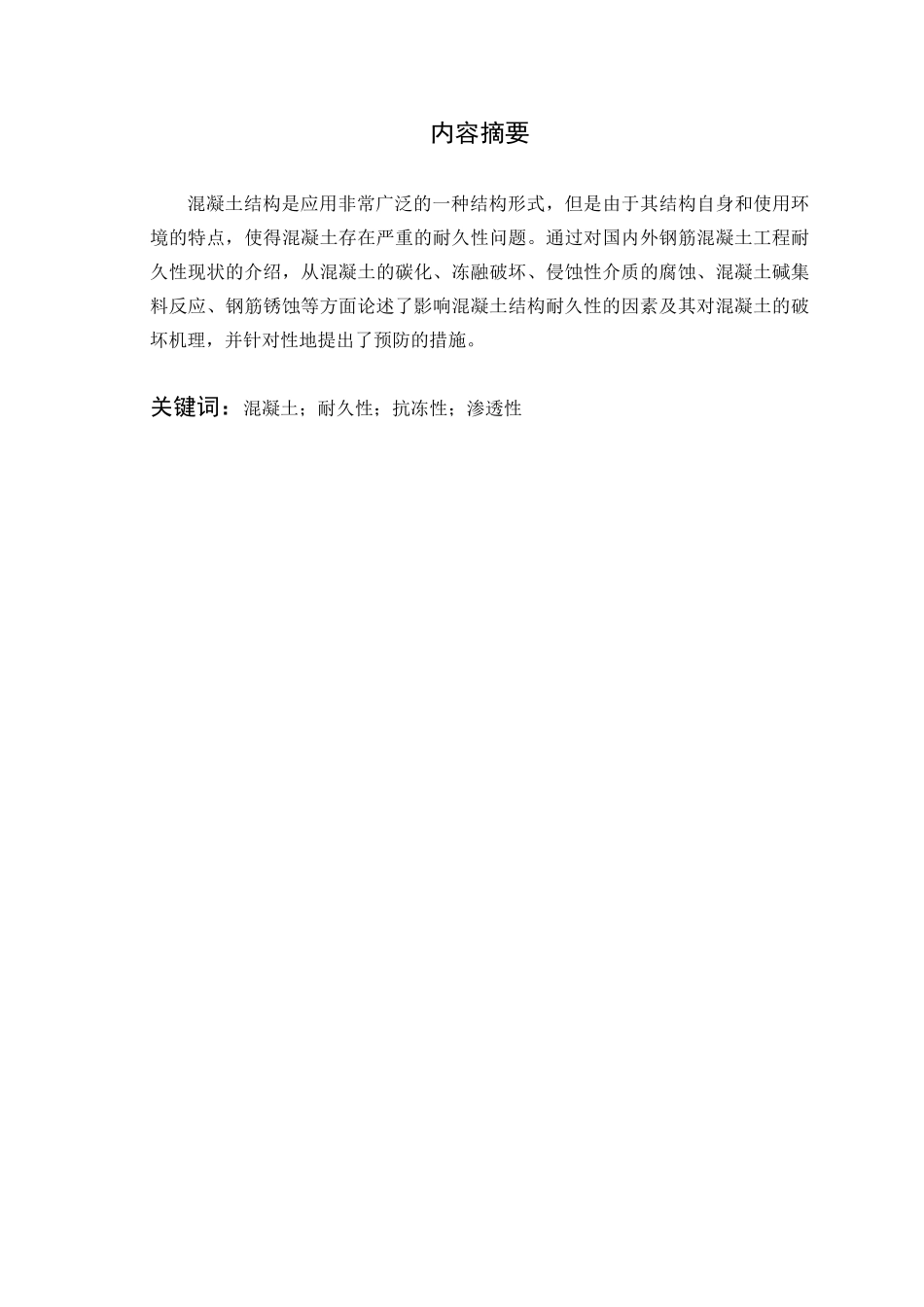 内容摘要

混凝土结构是应用非常广泛的一种结构形式，但是由于其结构自身和使用环境的特点，使得混凝土存在严重的耐久性问题。通过对国内外钢筋混凝土工程耐久性现状的介绍，从混凝土的碳化、冻融破坏、侵蚀性介质的腐蚀、混凝土碱集料反应、钢筋锈蚀等方面论述了影响混凝土结构耐久性的因素及其对混凝土的破坏机理，并针对性地提出了预防的措施。

关键词：混凝土；耐久性；抗冻性；渗透性